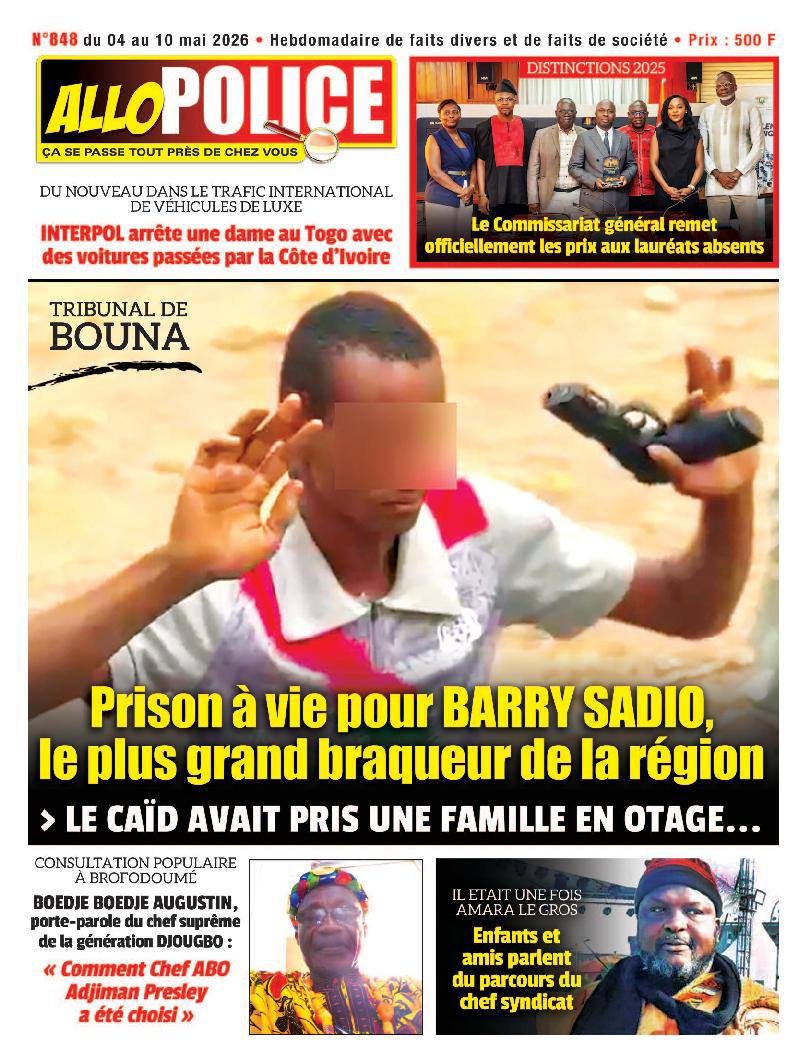 N°848 du 04 au 10 mai 2026 • Hebdomadaire de faits divers et de faits de société • Prix : 500 F

ALLO POLICE
ÇA SE PASSE TOUT PRÈS DE CHEZ VOUS

DISTINCTIONS 2025

Le Commissariat général remet officiellement les prix aux lauréats absents

DU NOUVEAU DANS LE TRAFIC INTERNATIONAL DE VÉHICULES DE LUXE
INTERPOL arrête une dame au Togo avec des voitures passées par la Côte d'Ivoire

TRIBUNAL DE BOUNA

Prison à vie pour BARRY SADIO, le plus grand braqueur de la région

> LE CAÏD AVAIT PRIS UNE FAMILLE EN OTAGE...

CONSULTATION POPULAIRE À BROFODOUMÉ
BOEDJE BOEDJE AUGUSTIN, porte-parole du chef suprême de la génération DJOUGBO :
« Comment Chef ABO Adjiman Presley a été choisi »

IL ETAIT UNE FOIS AMARA LE GROS
Enfants et amis parlent du parcours du chef syndicat